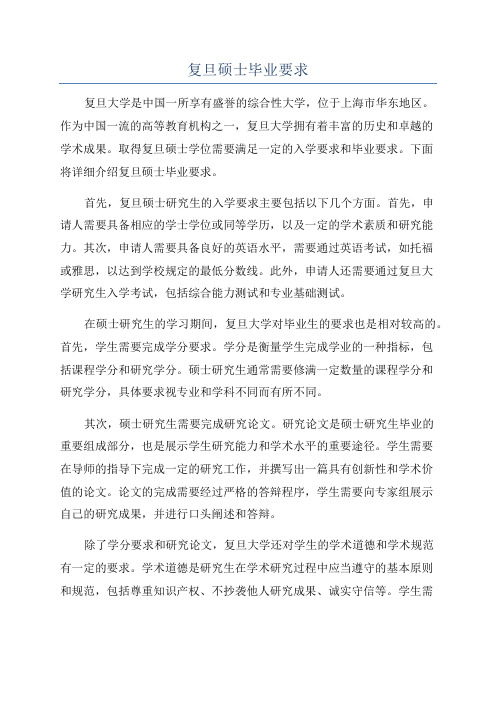 复旦硕士毕业要求

复旦大学是中国一所享有盛誉的综合性大学，位于上海市华东地区。作为中国一流的高等教育机构之一，复旦大学拥有着丰富的历史和卓越的学术成果。取得复旦硕士学位需要满足一定的入学要求和毕业要求。下面将详细介绍复旦硕士毕业要求。

首先，复旦硕士研究生的入学要求主要包括以下几个方面。首先，申请人需要具备相应的学士学位或同等学历，以及一定的学术素质和研究能力。其次，申请人需要具备良好的英语水平，需要通过英语考试，如托福或雅思，以达到学校规定的最低分数线。此外，申请人还需要通过复旦大学研究生入学考试，包括综合能力测试和专业基础测试。

在硕士研究生的学习期间，复旦大学对毕业生的要求也是相对较高的。首先，学生需要完成学分要求。学分是衡量学生完成学业的一种指标，包括课程学分和研究学分。硕士研究生通常需要修满一定数量的课程学分和研究学分，具体要求视专业和学科不同而有所不同。

其次，硕士研究生需要完成研究论文。研究论文是硕士研究生毕业的重要组成部分，也是展示学生研究能力和学术水平的重要途径。学生需要在导师的指导下完成一定的研究工作，并撰写出一篇具有创新性和学术价值的论文。论文的完成需要经过严格的答辩程序，学生需要向专家组展示自己的研究成果，并进行口头阐述和答辩。

除了学分要求和研究论文，复旦大学还对学生的学术道德和学术规范有一定的要求。学术道德是研究生在学术研究过程中应当遵守的基本原则和规范，包括尊重知识产权、不抄袭他人研究成果、诚实守信等。学生需